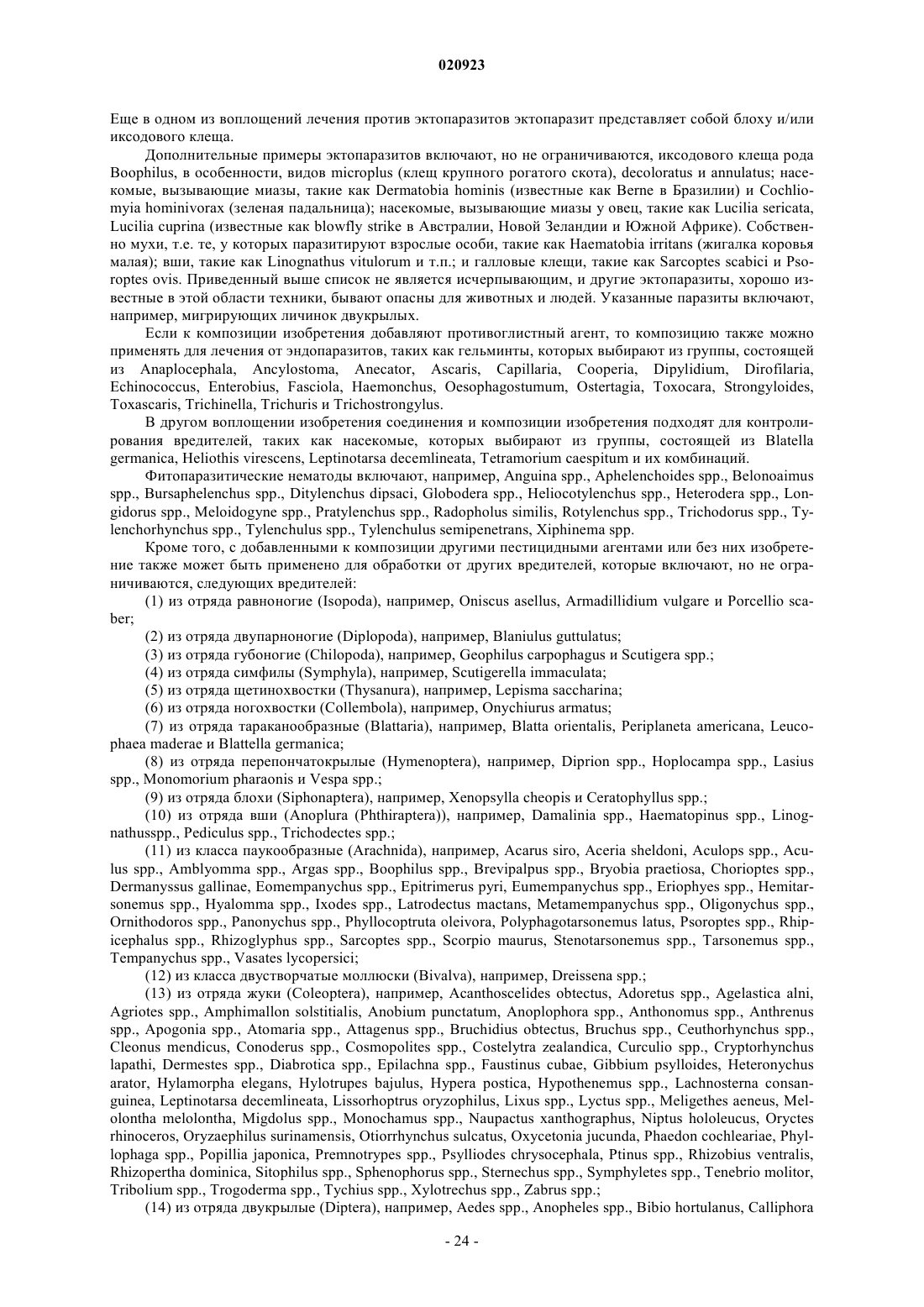 020923

Еще в одном из воплощений лечения против эктопаразитов эктопаразит представляет собой блоху и/или иксодового клеща.

Дополнительные примеры эктопаразитов включают, но не ограничиваются, иксодового клеща рода Boophilus, в особенности, видов microplus (клещ крупного рогатого скота), decoloratus и annulatus; насекомые, вызывающие миазы, такие как Dermatobia hominis (известные как Berne в Бразилии) и Cochliomyia hominivorax (зеленая падальница); насекомые, вызывающие миазы у овец, такие как Lucilia sericata, Lucilia cuprina (известные как blowfly strike в Австралии, Новой Зеландии и Южной Африке). Собственно мухи, т.е. те, у которых паразитируют взрослые особи, такие как Haematobia irritans (жигалка коровья малая); вши, такие как Linognathus vitulorum и т.п.; и галловые клещи, такие как Sarcoptes scabici и Psoroptes ovis. Приведенный выше список не является исчерпывающим, и другие эктопаразиты, хорошо известные в этой области техники, бывают опасны для животных и людей. Указанные паразиты включают, например, мигрирующих личинок двукрылых.

Если к композиции изобретения добавляют противоглистный агент, то композицию также можно применять для лечения от эндопаразитов, таких как гельминты, которых выбирают из группы, состоящей из Anaplocephala, Ancylostoma, Anecator, Ascaris, Capillaria, Cooperia, Dipylidium, Dirofilaria, Echinococcus, Enterobius, Fasciola, Haemonchus, Oesophagostumum, Ostertagia, Toxocara, Strongyloides, Toxascaris, Trichinella, Trichuris и Trichostrongylus.

В другом воплощении изобретения соединения и композиции изобретения подходят для контролирования вредителей, таких как насекомые, которых выбирают из группы, состоящей из Blatella germanica, Heliothis virescens, Leptinotarsa decemlineata, Tetramorium caespitum и их комбинаций.

Фитопаразитические нематоды включают, например, Anguina spp., Aphelenchoides spp., Belonoaimus spp., Bursaphelenchus spp., Ditylenchus dipsaci, Globodera spp., Heliocotylenchus spp., Heterodera spp., Longidorus spp., Meloidogyne spp., Pratylenchus spp., Radopholus similis, Rotylenchus spp., Trichodorus spp., Tylenchorhynchus spp., Tylenchulus spp., Tylenchulus semipenetrans, Xiphinema spp.

Кроме того, с добавленными к композиции другими пестицидными агентами или без них изобретение также может быть применено для обработки от других вредителей, которые включают, но не ограничиваются, следующих вредителей:

(1) из отряда равноногие (Isopoda), например, Oniscus asellus, Armadillidium vulgare и Porcellio scaber;

(2) из отряда двупарноногие (Diplopoda), например, Blaniulus guttulatus;

(3) из отряда губоногие (Chilopoda), например, Geophilus carpophagus и Scutigera spp.;

(4) из отряда симфилы (Symphyla), например, Scutigerella immaculata;

(5) из отряда щетинохвостки (Thysanura), например, Lepisma saccharina;

(6) из отряда ногохвостки (Collembola), например, Onychiurus armatus;

(7) из отряда тараканообразные (Blattaria), например, Blatta orientalis, Periplaneta americana, Leucophaea maderae и Blattella germanica;

(8) из отряда перепончатокрылые (Hymenoptera), например, Diprion spp., Hoplocampa spp., Lasius spp., Monomorium pharaonis и Vespa spp.;

(9) из отряда блохи (Siphonaptera), например, Xenopsylla cheopis и Ceratophyllus spp.;

(10) из отряда вши (Anoplura (Phthiraptera)), например, Damalinia spp., Haematopinus spp., Linognathusspp., Pediculus spp., Trichodectes spp.;

(11) из класса паукообразные (Arachnida), например, Acarus siro, Aceria sheldoni, Aculops spp., Aculus spp., Amblyomma spp., Argas spp., Boophilus spp., Brevipalpus spp., Bryobia praetiosa, Chorioptes spp., Dermanyssus gallinae, Eomempanychus spp., Epitrimerus pyri, Eumempanychus spp., Eriophyes spp., Hemitarsonemus spp., Hyalomma spp., Ixodes spp., Latrodectus mactans, Metamempanychus spp., Oligonychus spp., Ornithodoros spp., Panonychus spp., Phyllocoptruta oleivora, Polyphagotarsonemus latus, Psoroptes spp., Rhipicephalus spp., Rhizoglyphus spp., Sarcoptes spp., Scorpio maurus, Stenotarsonemus spp., Tarsonemus spp., Tempanychus spp., Vasates lycopersici;

(12) из класса двустворчатые моллюски (Bivalva), например, Dreissena spp.;

(13) из отряда жуки (Coleoptera), например, Acanthoscelides obtectus, Adoretus spp., Agelastica alni, Agriotes spp., Amphimallon solstitialis, Anobium punctatum, Anoplophora spp., Anthonomus spp., Anthrenus spp., Apogonia spp., Atomaria spp., Attagenus spp., Bruchidius obtectus, Bruchus spp., Ceuthorhynchus spp., Cleonus mendicus, Conoderus spp., Cosmopolites spp., Costelytra zealandica, Curculio spp., Cryptorhynchus lapathi, Dermestes spp., Diabrotica spp., Epilachna spp., Faustinus cubae, Gibbium psylloides, Heteronychus arator, Hylamorpha elegans, Hylotrupes bajulus, Hypera postica, Hypothenemus spp., Lachnosterna consanguinea, Leptinotarsa decemlineata, Lissorhoptrus oryzophilus, Lixus spp., Lyctus spp., Meligethes aeneus, Melolontha melolontha, Migdolus spp., Monochamus spp., Naupactus xanthographus, Niptus hololeucus, Oryctes rhinoceros, Oryzaephilus surinamensis, Otiorrhynchus sulcatus, Oxycetonia jucunda, Phaedon cochleariae, Phyllophaga spp., Popillia japonica, Premnotrypes spp., Psylliodes chrysocephala, Ptinus spp., Rhizobius ventralis, Rhizopertha dominica, Sitophilus spp., Sphenophorus spp., Sternechus spp., Symphyletes spp., Tenebrio molitor, Tribolium spp., Trogoderma spp., Tychius spp., Xylotrechus spp., Zabrus spp.;

(14) из отряда двукрылые (Diptera), например, Aedes spp., Anopheles spp., Bibio hortulanus, Calliphora

- 24 -